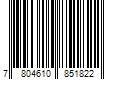 7 804610 851822